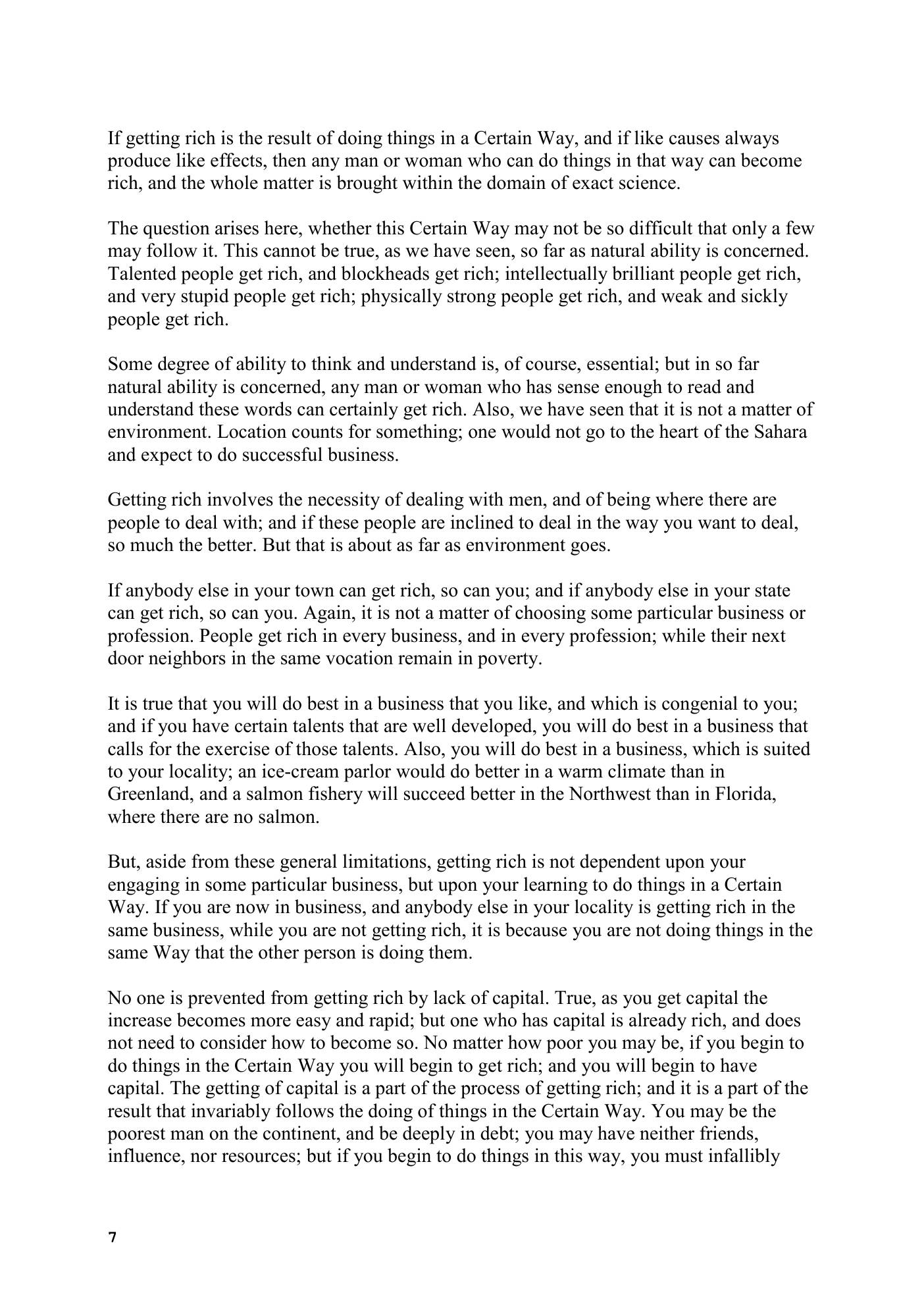 If getting rich is the result of doing things in a Certain Way, and if like causes always produce like effects, then any man or woman who can do things in that way can become rich, and the whole matter is brought within the domain of exact science.

The question arises here, whether this Certain Way may not be so difficult that only a few may follow it. This cannot be true, as we have seen, so far as natural ability is concerned. Talented people get rich, and blockheads get rich; intellectually brilliant people get rich, and very stupid people get rich; physically strong people get rich, and weak and sickly people get rich.

Some degree of ability to think and understand is, of course, essential; but in so far natural ability is concerned, any man or woman who has sense enough to read and understand these words can certainly get rich. Also, we have seen that it is not a matter of environment. Location counts for something; one would not go to the heart of the Sahara and expect to do successful business.

Getting rich involves the necessity of dealing with men, and of being where there are people to deal with; and if these people are inclined to deal in the way you want to deal, so much the better. But that is about as far as environment goes.

If anybody else in your town can get rich, so can you; and if anybody else in your state can get rich, so can you. Again, it is not a matter of choosing some particular business or profession. People get rich in every business, and in every profession; while their next door neighbors in the same vocation remain in poverty.

It is true that you will do best in a business that you like, and which is congenial to you; and if you have certain talents that are well developed, you will do best in a business that calls for the exercise of those talents. Also, you will do best in a business, which is suited to your locality; an ice-cream parlor would do better in a warm climate than in Greenland, and a salmon fishery will succeed better in the Northwest than in Florida, where there are no salmon.

But, aside from these general limitations, getting rich is not dependent upon your engaging in some particular business, but upon your learning to do things in a Certain Way. If you are now in business, and anybody else in your locality is getting rich in the same business, while you are not getting rich, it is because you are not doing things in the same Way that the other person is doing them.

No one is prevented from getting rich by lack of capital. True, as you get capital the increase becomes more easy and rapid; but one who has capital is already rich, and does not need to consider how to become so. No matter how poor you may be, if you begin to do things in the Certain Way you will begin to get rich; and you will begin to have capital. The getting of capital is a part of the process of getting rich; and it is a part of the result that invariably follows the doing of things in the Certain Way. You may be the poorest man on the continent, and be deeply in debt; you may have neither friends, influence, nor resources; but if you begin to do things in this way, you must infallibly

7